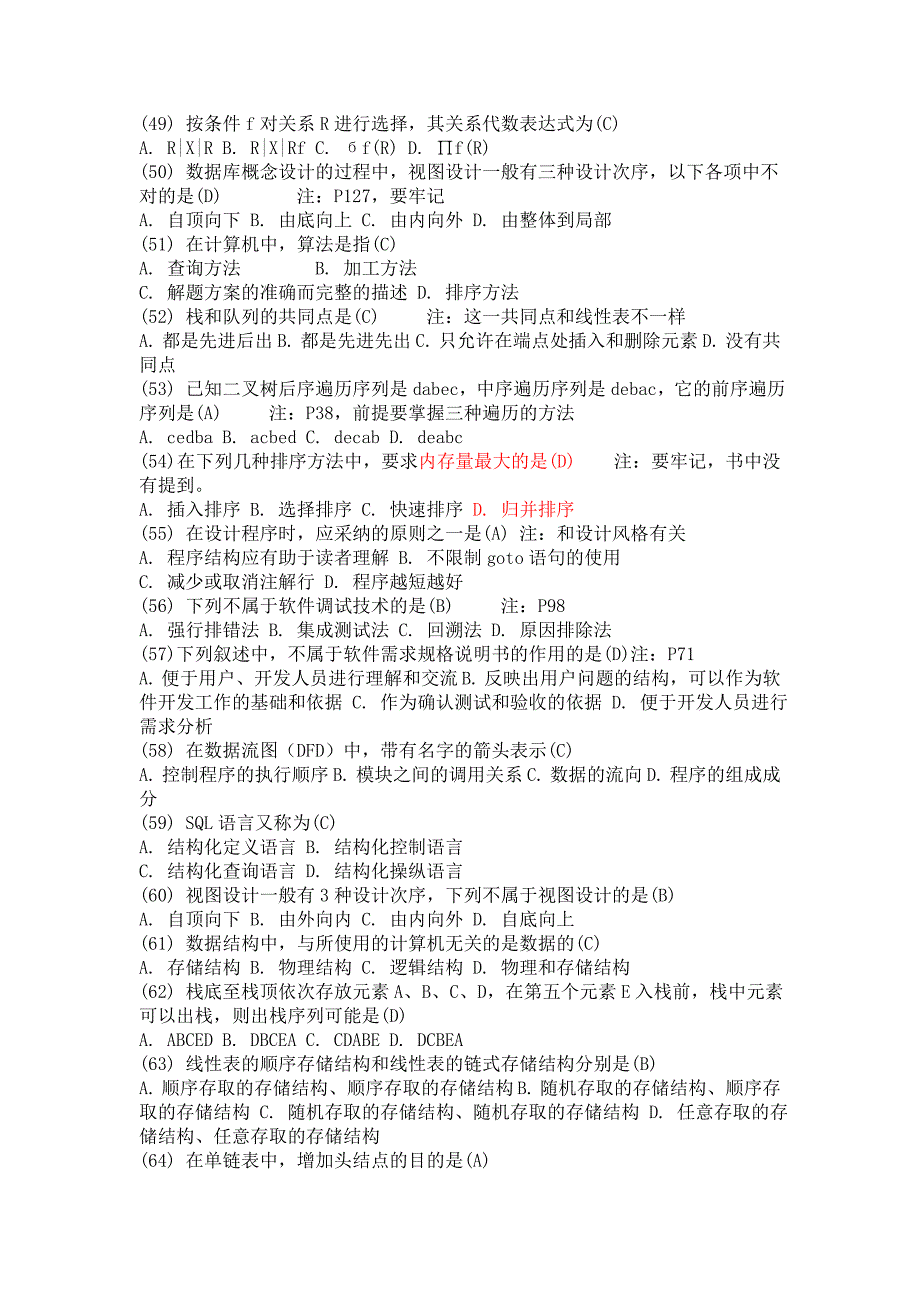 (49) 按条件 f 对关系 R 进行选择，其关系代数表达式为(C)
A. R|X|R B. R|X|Rf C. бf(R) D. ∏f(R)
(50) 数据库概念设计的过程中，视图设计一般有三种设计次序，以下各项中不对的是(D)　　注：P127，要牢记
A. 自顶向下 B. 由底向上 C. 由内向外 D. 由整体到局部
(51) 在计算机中，算法是指(C)
A. 查询方法　　B. 加工方法
C. 解题方案的准确而完整的描述 D. 排序方法
(52) 栈和队列的共同点是(C)　　注：这一共同点和线性表不一样
A. 都是先进后出 B. 都是先进先出 C. 只允许在端点处插入和删除元素 D. 没有共同点
(53) 已知二叉树后序遍历序列是 dabec，中序遍历序列是 debac，它的前序遍历序列是(A)　　注：P38，前提要掌握三种遍历的方法
A. cedba B. acbed C. decab D. deabc
(54)在下列几种排序方法中，要求内存量最大的是(D)　　注：要牢记，书中没有提到。
A. 插入排序 B. 选择排序 C. 快速排序 D. 归并排序
(55) 在设计程序时，应采纳的原则之一是(A) 注：和设计风格有关
A. 程序结构应有助于读者理解 B. 不限制 goto 语句的使用
C. 减少或取消注解行 D. 程序越短越好
(56) 下列不属于软件调试技术的是(B)　　注：P98
A. 强行排错法 B. 集成测试法 C. 回溯法 D. 原因排除法
(57)下列叙述中，不属于软件需求规格说明书的作用的是(D)注：P71
A. 便于用户、开发人员进行理解和交流 B. 反映出用户问题的结构，可以作为软件开发工作的基础和依据 C. 作为确认测试和验收的依据 D. 便于开发人员进行需求分析
(58) 在数据流图（DFD）中，带有名字的箭头表示(C)
A. 控制程序的执行顺序 B. 模块之间的调用关系 C. 数据的流向 D. 程序的组成成分
(59) SQL 语言又称为(C)
A. 结构化定义语言 B. 结构化控制语言
C. 结构化查询语言 D. 结构化操纵语言
(60) 视图设计一般有 3 种设计次序，下列不属于视图设计的是(B)
A. 自顶向下 B. 由外向内 C. 由内向外 D. 自底向上
(61) 数据结构中，与所使用的计算机无关的是数据的(C)
A. 存储结构 B. 物理结构 C. 逻辑结构 D. 物理和存储结构
(62) 栈底至栈顶依次存放元素 A、B、C、D，在第五个元素 E 入栈前，栈中元素可以出栈，则出栈序列可能是(D)
A. ABCED B. DBCEA C. CDABE D. DCBEA
(63) 线性表的顺序存储结构和线性表的链式存储结构分别是(B)
A. 顺序存取的存储结构、顺序存取的存储结构 B. 随机存取的存储结构、顺序存取的存储结构 C. 随机存取的存储结构、随机存取的存储结构 D. 任意存取的存储结构、任意存取的存储结构
(64) 在单链表中，增加头结点的目的是(A)